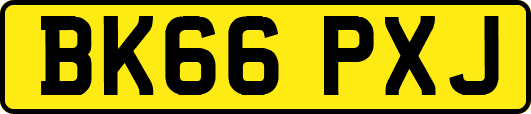 BK66 PXJ